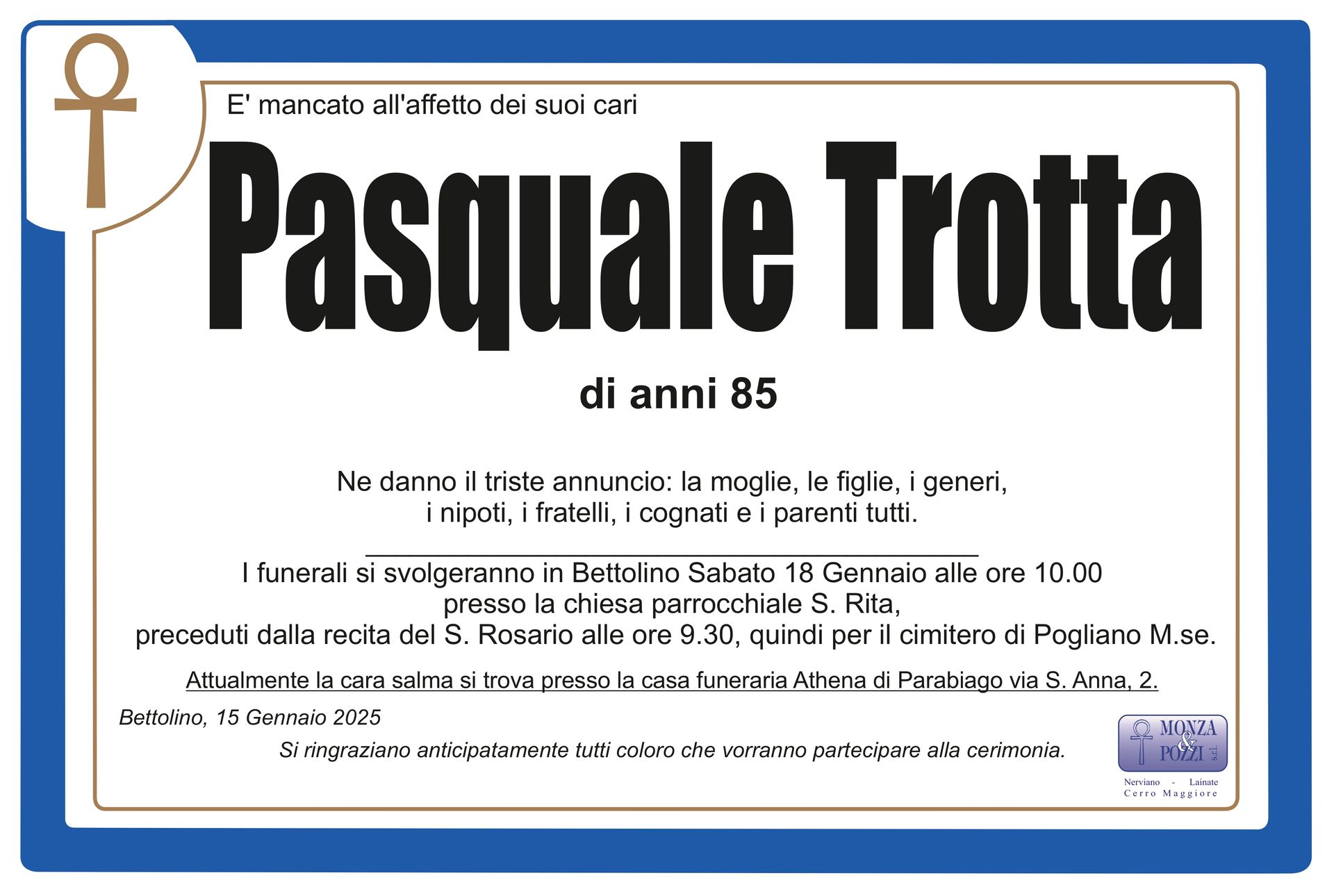 E' mancato all'affetto dei suoi cari

Pasquale Trotta

di anni 85

Ne danno il triste annuncio: la moglie, le figlie, i generi, i nipoti, i fratelli, i cognati e i parenti tutti.

I funerali si svolgeranno in Bettolino Sabato 18 Gennaio alle ore 10.00 presso la chiesa parrocchiale S. Rita, preceduti dalla recita del S. Rosario alle ore 9.30, quindi per il cimitero di Pogliano M.se.

Attualmente la cara salma si trova presso la casa funeraria Athena di Parabiago via S. Anna, 2.

Bettolino, 15 Gennaio 2025

Si ringraziano anticipatamente tutti coloro che vorranno partecipare alla cerimonia.

MONZA & POZZI s.r.l.
Nerviano - Lainate
Cerro Maggiore